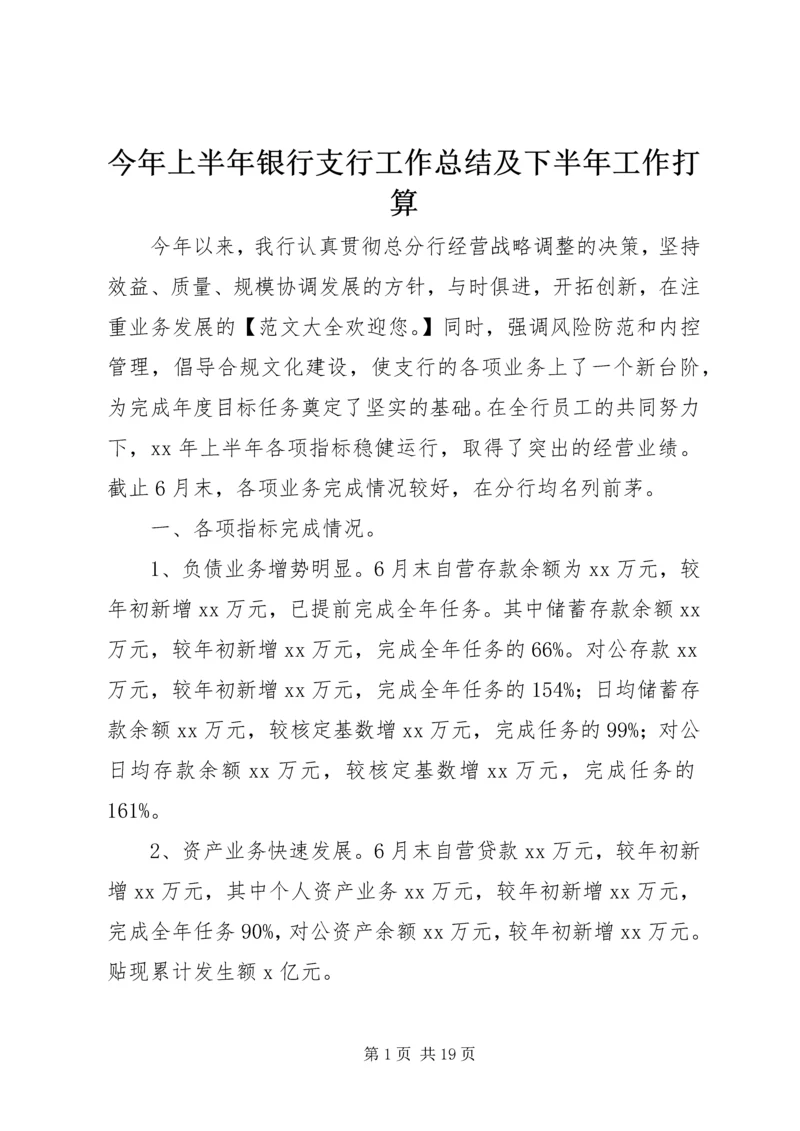 今年上半年银行支行工作总结及下半年工作打算

今年以来，我行认真贯彻总分行经营战略调整的决策，坚持效益、质量、规模协调发展的方针，与时俱进，开拓创新，在注重业务发展的【范文大全欢迎您。】同时，强调风险防范和内控管理，倡导合规文化建设，使支行的各项业务上了一个新台阶，为完成年度目标任务奠定了坚实的基础。在全行员工的共同努力下，xx 年上半年各项指标稳健运行，取得了突出的经营业绩。截止 6 月末，各项业务完成情况较好，在分行均名列前茅。

一、各项指标完成情况。

1、负债业务增势明显。6 月末自营存款余额为 xx 万元，较年初新增 xx 万元，已提前完成全年任务。其中储蓄存款余额 xx 万元，较年初新增 xx 万元，完成全年任务的 66%。对公存款 xx 万元，较年初新增 xx 万元，完成全年任务的 154%；日均储蓄存款余额 xx 万元，较核定基数增 xx 万元，完成任务的 99%；对公日均存款余额 xx 万元，较核定基数增 xx 万元，完成任务的 161%。

2、资产业务快速发展。6 月末自营贷款 xx 万元，较年初新增 xx 万元，其中个人资产业务 xx 万元，较年初新增 xx 万元，完成全年任务 90%，对公资产余额 xx 万元，较年初新增 xx 万元。贴现累计发生额 x 亿元。

第 1 页 共 19 页